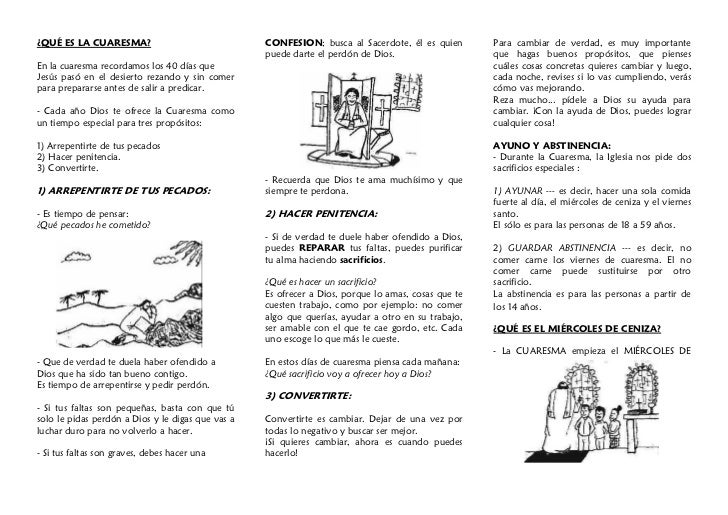 ¿QUÉ ES LA CUARESMA?

En la cuaresma recordamos los 40 días que Jesús pasó en el desierto rezando y sin comer para prepararse antes de salir a predicar.

- Cada año Dios te ofrece la Cuaresma como un tiempo especial para tres propósitos:

1) Arrepentirte de tus pecados
2) Hacer penitencia.
3) Convertirte.

1) ARREPENTIRTE DE TUS PECADOS:

- Es tiempo de pensar:
¿Qué pecados he cometido?

- Que de verdad te duela haber ofendido a Dios que ha sido tan bueno contigo.
Es tiempo de arrepentirse y pedir perdón.

- Si tus faltas son pequeñas, basta con que tú solo le pidas perdón a Dios y le digas que vas a luchar duro para no volverlo a hacer.

- Si tus faltas son graves, debes hacer una

CONFESION: busca al Sacerdote, él es quien puede darte el perdón de Dios.

- Recuerda que Dios te ama muchísimo y que siempre te perdona.

2) HACER PENITENCIA:

- Si de verdad te duele haber ofendido a Dios, puedes REPARAR tus faltas, puedes purificar tu alma haciendo sacrificios.

¿Qué es hacer un sacrificio?
Es ofrecer a Dios, porque lo amas, cosas que te cuesten trabajo, como por ejemplo: no comer algo que querías, ayudar a otro en su trabajo, ser amable con el que te cae gordo, etc. Cada uno escoge lo que más le cueste.

En estos días de cuaresma piensa cada mañana:
¿Qué sacrificio voy a ofrecer hoy a Dios?

3) CONVERTIRTE:

Convertirte es cambiar. Dejar de una vez por todas lo negativo y buscar ser mejor.
¡Si quieres cambiar, ahora es cuando puedes hacerlo!

Para cambiar de verdad, es muy importante que hagas buenos propósitos, que pienses cuáles cosas concretas quieres cambiar y luego, cada noche, revises si lo vas cumpliendo, verás cómo vas mejorando.
Reza mucho... pídele a Dios su ayuda para cambiar. ¡Con la ayuda de Dios, puedes lograr cualquier cosa!

AYUNO Y ABSTINENCIA:
- Durante la Cuaresma, la Iglesia nos pide dos sacrificios especiales :

1) AYUNAR --- es decir, hacer una sola comida fuerte al día, el miércoles de ceniza y el viernes santo.
El sólo es para las personas de 18 a 59 años.

2) GUARDAR ABSTINENCIA --- es decir, no comer carne los viernes de cuaresma. El no comer carne puede sustituirse por otro sacrificio.
La abstinencia es para las personas a partir de los 14 años.

¿QUÉ ES EL MIÉRCOLES DE CENIZA?

- La CUARESMA empieza el MIÉRCOLES DE